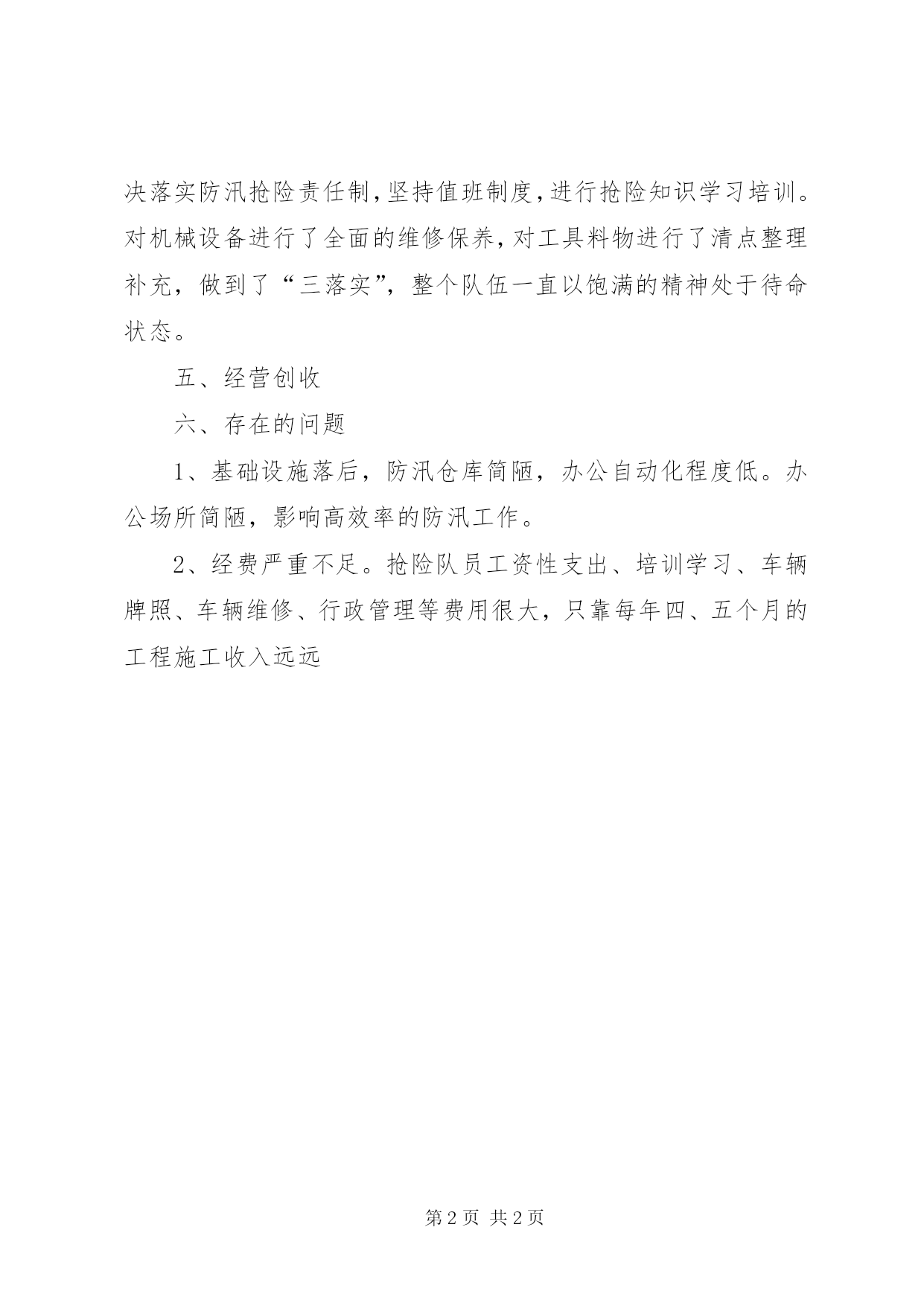 决落实防汛抢险责任制,坚持值班制度,进行抢险知识学习培训。对机械设备进行了全面的维修保养,对工具料物进行了清点整理补充，做到了“三落实”，整个队伍一直以饱满的精神处于待命状态。

五、经营创收

六、存在的问题

1、基础设施落后，防汛仓库简陋，办公自动化程度低。办公场所简陋，影响高效率的防汛工作。

2、经费严重不足。抢险队员工资性支出、培训学习、车辆牌照、车辆维修、行政管理等费用很大，只靠每年四、五个月的工程施工收入远远

第 2 页 共 2 页